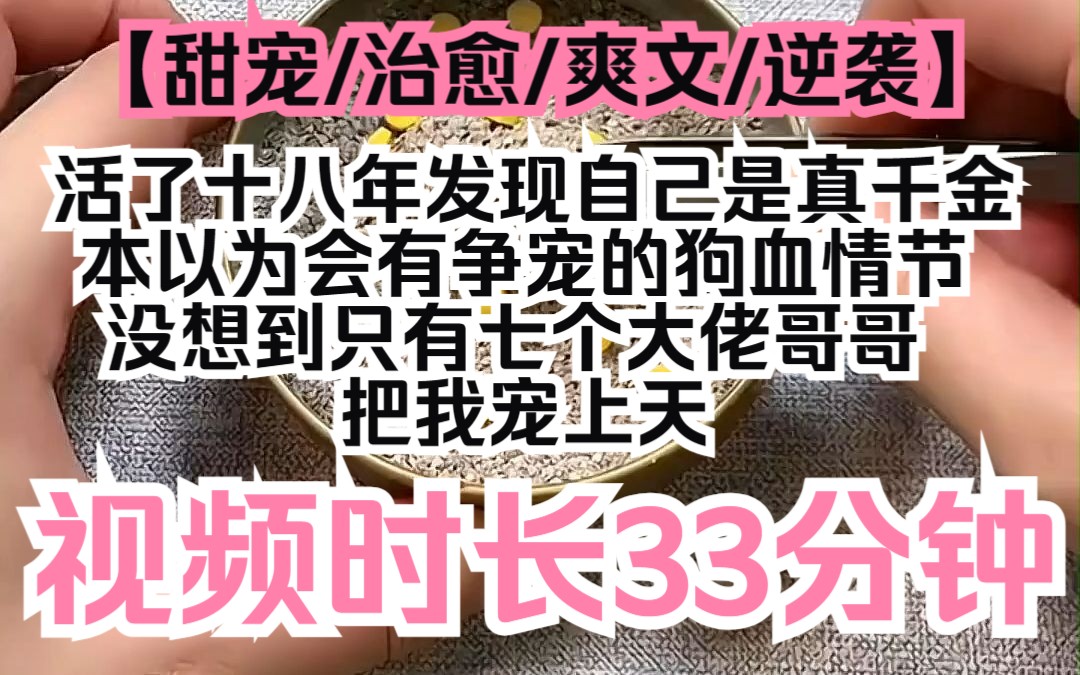 【甜宠/治愈/爽文/逆袭】

活了十八年发现自己是真千金
本以为会有争宠的狗血情节
没想到只有七个大佬哥哥
把我宠上天

视频时长33分钟